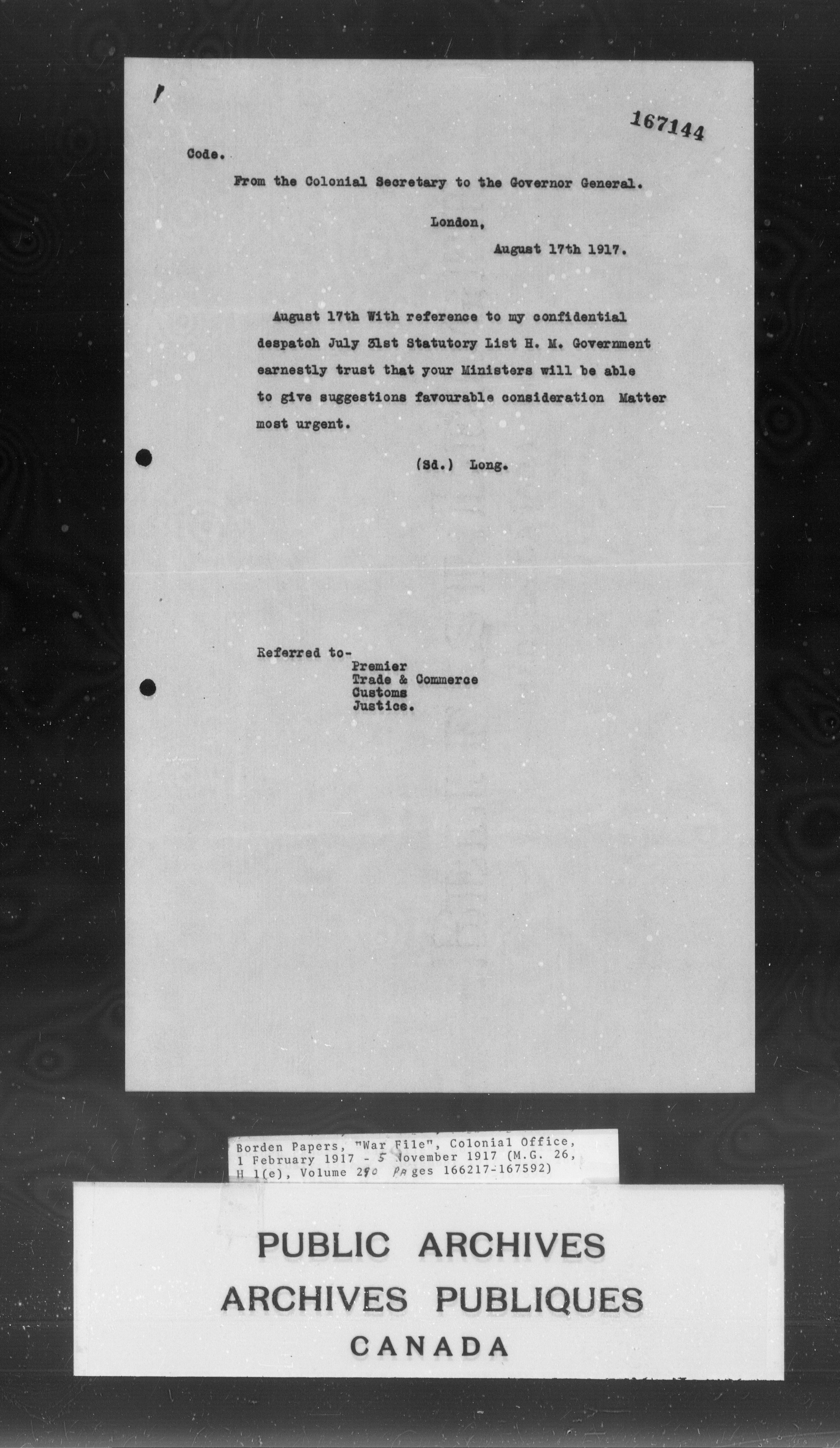 167144

Code.

From the Colonial Secretary to the Governor General.

London,

August 17th 1917.

August 17th With reference to my confidential despatch July 31st Statutory List H. M. Government earnestly trust that your Ministers will be able to give suggestions favourable consideration Matter most urgent.

(Sd.) Long.

Referred to-
Premier
Trade & Commerce
Customs
Justice.

Borden Papers, "War File", Colonial Office, 1 February 1917 - 5 November 1917 (M.G. 26, H 1(e), Volume 290 Pages 166217-167592)

PUBLIC ARCHIVES
ARCHIVES PUBLIQUES
CANADA